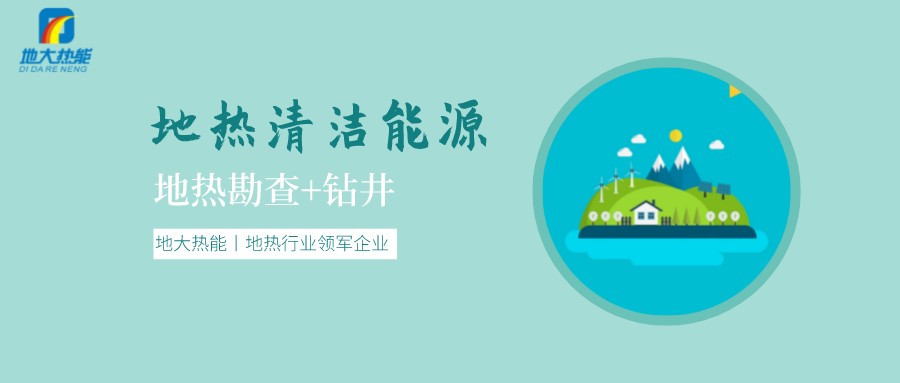 地大热能
DI DA RE NENG

地热清洁能源

地热勘查+钻井

地大热能丨地热行业领军企业